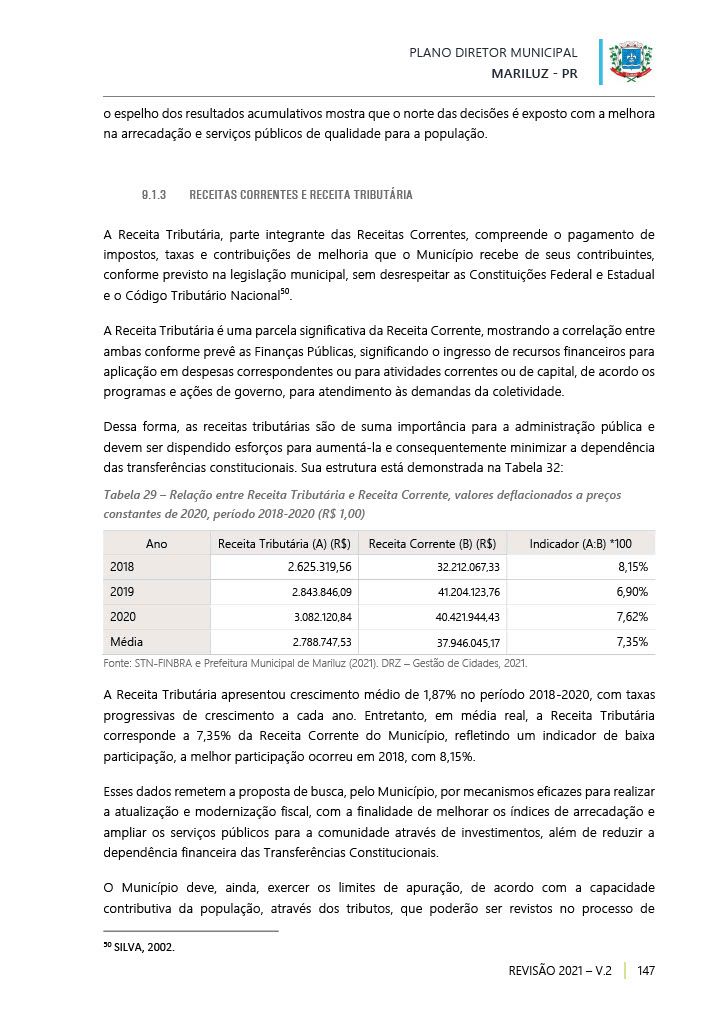 PLANO DIRETOR MUNICIPAL
MARILUZ - PR

o espelho dos resultados acumulativos mostra que o norte das decisões é exposto com a melhora na arrecadação e serviços públicos de qualidade para a população.

9.1.3 RECEITAS CORRENTES E RECEITA TRIBUTÁRIA

A Receita Tributária, parte integrante das Receitas Correntes, compreende o pagamento de impostos, taxas e contribuições de melhoria que o Município recebe de seus contribuintes, conforme previsto na legislação municipal, sem desrespeitar as Constituições Federal e Estadual e o Código Tributário Nacional$^{50}$.

A Receita Tributária é uma parcela significativa da Receita Corrente, mostrando a correlação entre ambas conforme prevê as Finanças Públicas, significando o ingresso de recursos financeiros para aplicação em despesas correspondentes ou para atividades correntes ou de capital, de acordo os programas e ações de governo, para atendimento às demandas da coletividade.

Dessa forma, as receitas tributárias são de suma importância para a administração pública e devem ser dispendido esforços para aumentá-la e consequentemente minimizar a dependência das transferências constitucionais. Sua estrutura está demonstrada na Tabela 32:

Tabela 29 – Relação entre Receita Tributária e Receita Corrente, valores deflacionados a preços constantes de 2020, período 2018-2020 (R$ 1,00)

| Ano | Receita Tributária (A) (R$) | Receita Corrente (B) (R$) | Indicador (A:B) *100 |
|---|---|---|---|
| 2018 | 2.625.319,56 | 32.212.067,33 | 8,15% |
| 2019 | 2.843.846,09 | 41.204.123,76 | 6,90% |
| 2020 | 3.082.120,84 | 40.421.944,43 | 7,62% |
| Média | 2.788.747,53 | 37.946.045,17 | 7,35% |

Fonte: STN-FINBRA e Prefeitura Municipal de Mariluz (2021). DRZ – Gestão de Cidades, 2021.

A Receita Tributária apresentou crescimento médio de 1,87% no período 2018-2020, com taxas progressivas de crescimento a cada ano. Entretanto, em média real, a Receita Tributária corresponde a 7,35% da Receita Corrente do Município, refletindo um indicador de baixa participação, a melhor participação ocorreu em 2018, com 8,15%.

Esses dados remetem a proposta de busca, pelo Município, por mecanismos eficazes para realizar a atualização e modernização fiscal, com a finalidade de melhorar os índices de arrecadação e ampliar os serviços públicos para a comunidade através de investimentos, além de reduzir a dependência financeira das Transferências Constitucionais.

O Município deve, ainda, exercer os limites de apuração, de acordo com a capacidade contributiva da população, através dos tributos, que poderão ser revistos no processo de

$^{50}$ SILVA, 2002.

REVISÃO 2021 – V.2 | 147